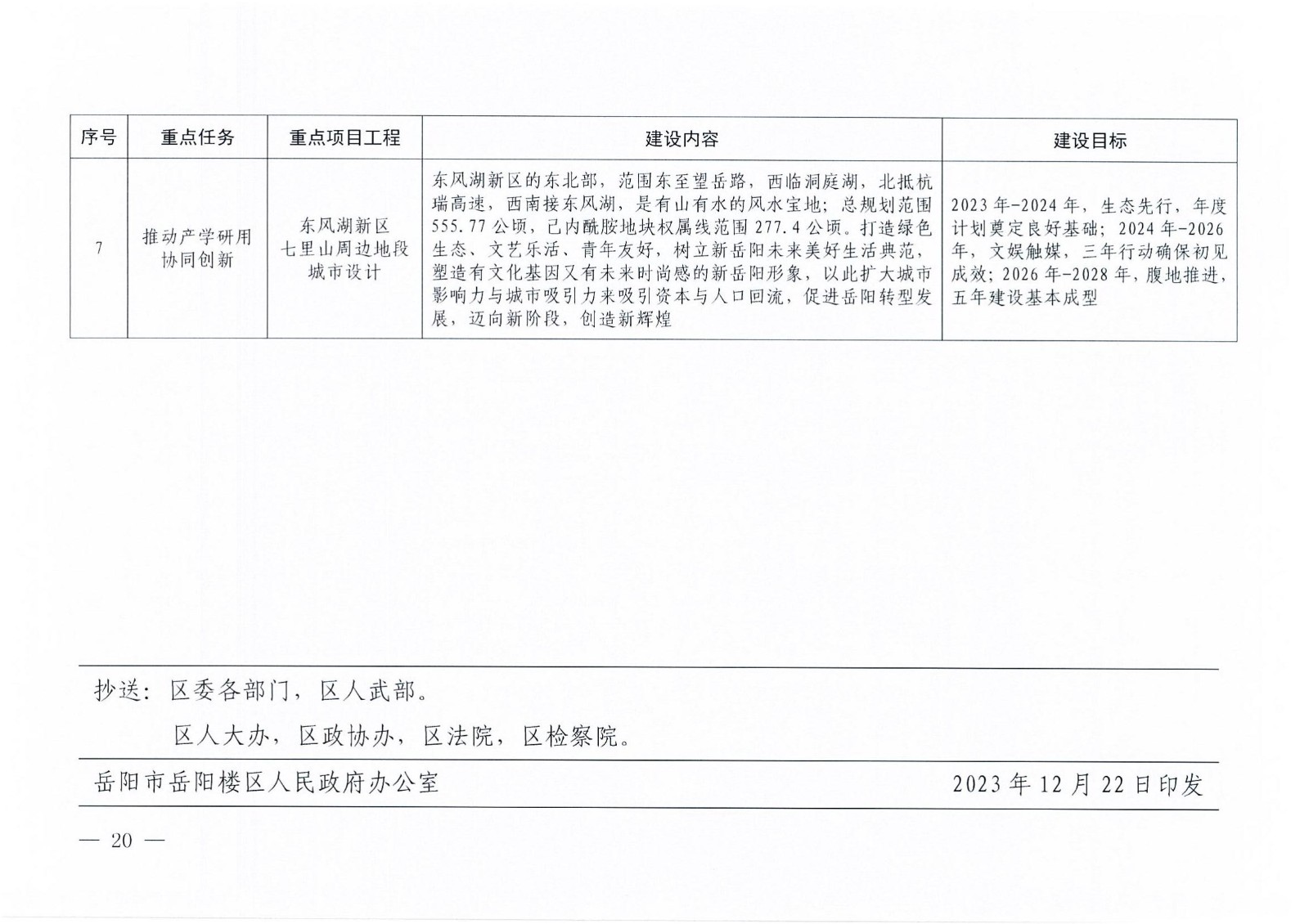 | 序号 | 重点任务 | 重点项目工程 | 建设内容 | 建设目标 |
|---|---|---|---|---|
| 7 | 推动产学研用协同创新 | 东风湖新区七里山周边地段城市设计 | 东风湖新区的东北部，范围东至望岳路，西临洞庭湖，北抵杭瑞高速，西南接东风湖，是有山有水的风水宝地；总规划范围555.77公顷，已内酰胺地块权属线范围277.4公顷。打造绿色生态、文艺乐活、青年友好，树立新岳阳未来美好生活典范，塑造有文化基因又有未来时尚感的新岳阳形象，以此扩大城市影响力与城市吸引力来吸引资本与人口回流，促进岳阳转型发展，迈向新阶段，创造新辉煌 | 2023年-2024年，生态先行，年度计划奠定良好基础；2024年-2026年，文娱触媒，三年行动确保初见成效；2026年-2028年，腹地推进，五年建设基本成型 |

抄送：区委各部门，区人武部。

区人大办，区政协办，区法院，区检察院。

岳阳市岳阳楼区人民政府办公室　　2023年12月22日印发

— 20 —